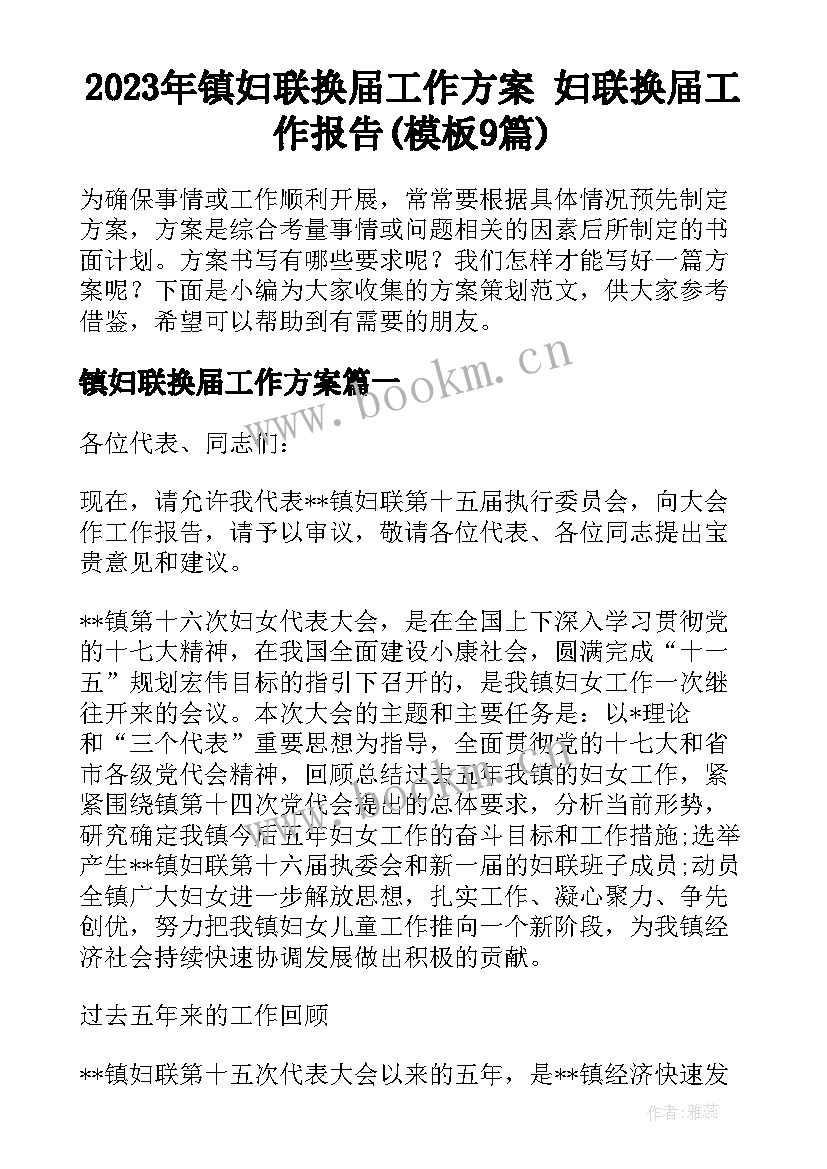 2023年镇妇联换届工作方案 妇联换届工作报告(模板9篇)

为确保事情或工作顺利开展，常常要根据具体情况预先制定方案，方案是综合考量事情或问题相关的因素后所制定的书面计划。方案书写有哪些要求呢？我们怎样才能写好一篇方案呢？下面是小编为大家收集的方案策划范文，供大家参考借鉴，希望可以帮助到有需要的朋友。

镇妇联换届工作方案篇一

www.bookm.cn

各位代表、同志们：

现在，请允许我代表**镇妇联第十五届执行委员会，向大会作工作报告，请予以审议，敬请各位代表、各位同志提出宝贵意见和建议。

**镇第十六次妇女代表大会，是在全国上下深入学习贯彻党的十七大精神，在我国全面建设小康社会，圆满完成“十一五”规划宏伟目标的指引下召开的，是我镇妇女工作一次继往开来的会议。本次大会的主题和主要任务是：以*理论和“三个代表”重要思想为指导，全面贯彻党的十七大和省市各级党代会精神，回顾总结过去五年我镇的妇女工作，紧紧围绕镇第十四次党代会提出的总体要求，分析当前形势，研究确定我镇今后五年妇女工作的奋斗目标和工作措施;选举产生**镇妇联第十六届执委会和新一届的妇联班子成员;动员全镇广大妇女进一步解放思想，扎实工作、凝心聚力、争先创优，努力把我镇妇女儿童工作推向一个新阶段，为我镇经济社会持续快速协调发展做出积极的贡献。

过去五年来的工作回顾

**镇妇联第十五次代表大会以来的五年，是**镇经济快速发

作者：雅蕊